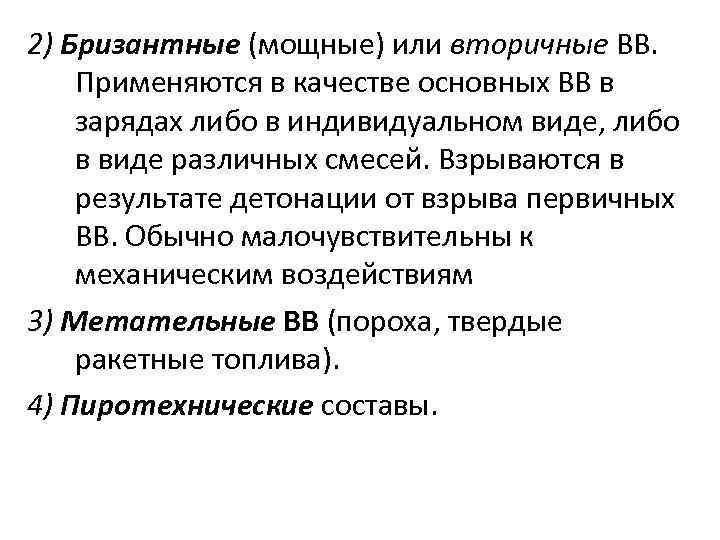 2) Бризантные (мощные) или вторичные ВВ. Применяются в качестве основных ВВ в зарядах либо в индивидуальном виде, либо в виде различных смесей. Взрываются в результате детонации от взрыва первичных ВВ. Обычно малочувствительны к механическим воздействиям

3) Метательные ВВ (пороха, твердые ракетные топлива).

4) Пиротехнические составы.